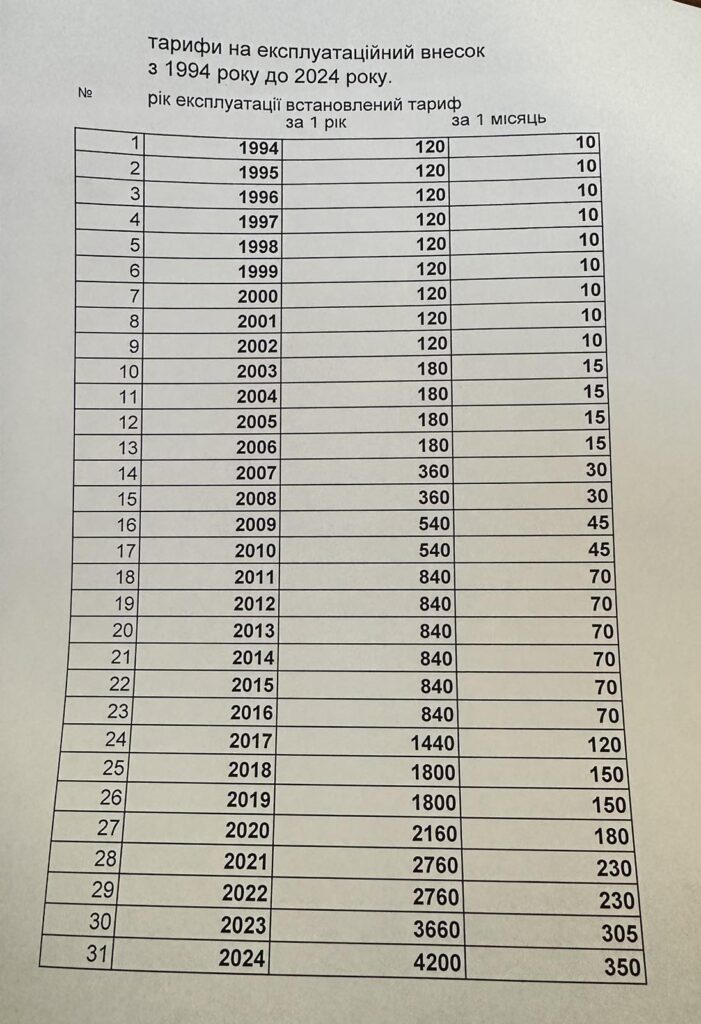 тарифи на експлуатаційний внесок
з 1994 року до 2024 року.

| № | рік експлуатації | встановлений тариф за 1 рік | за 1 місяць |
|---|---|---|---|
| 1 | 1994 | 120 | 10 |
| 2 | 1995 | 120 | 10 |
| 3 | 1996 | 120 | 10 |
| 4 | 1997 | 120 | 10 |
| 5 | 1998 | 120 | 10 |
| 6 | 1999 | 120 | 10 |
| 7 | 2000 | 120 | 10 |
| 8 | 2001 | 120 | 10 |
| 9 | 2002 | 120 | 10 |
| 10 | 2003 | 180 | 15 |
| 11 | 2004 | 180 | 15 |
| 12 | 2005 | 180 | 15 |
| 13 | 2006 | 180 | 15 |
| 14 | 2007 | 360 | 30 |
| 15 | 2008 | 360 | 30 |
| 16 | 2009 | 540 | 45 |
| 17 | 2010 | 540 | 45 |
| 18 | 2011 | 840 | 70 |
| 19 | 2012 | 840 | 70 |
| 20 | 2013 | 840 | 70 |
| 21 | 2014 | 840 | 70 |
| 22 | 2015 | 840 | 70 |
| 23 | 2016 | 840 | 70 |
| 24 | 2017 | 1440 | 120 |
| 25 | 2018 | 1800 | 150 |
| 26 | 2019 | 1800 | 150 |
| 27 | 2020 | 2160 | 180 |
| 28 | 2021 | 2760 | 230 |
| 29 | 2022 | 2760 | 230 |
| 30 | 2023 | 3660 | 305 |
| 31 | 2024 | 4200 | 350 |